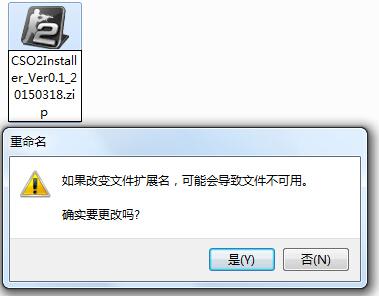 2

CSO2Installer_Ver0.1_20150318.zip

重命名

如果改变文件扩展名，可能会导致文件不可用。

确实要更改吗?

是(Y)

否(N)